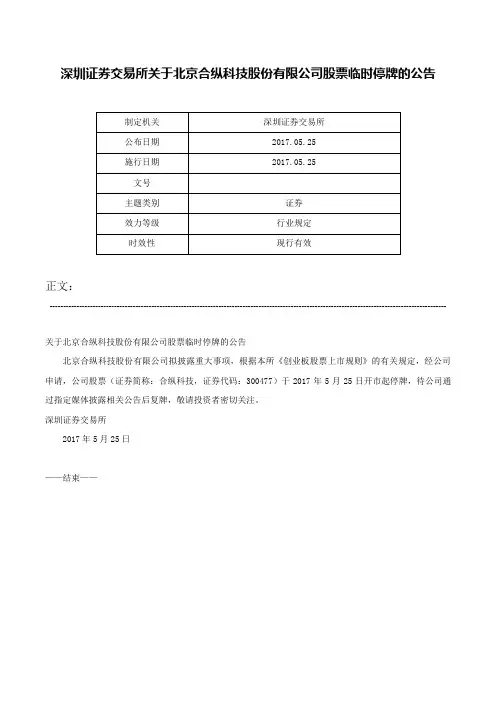 深圳证券交易所关于北京合纵科技股份有限公司股票临时停牌的公告

| 制定机关 | 深圳证券交易所 |
|---|---|
| 公布日期 | 2017.05.25 |
| 施行日期 | 2017.05.25 |
| 文号 | |
| 主题类别 | 证券 |
| 效力等级 | 行业规定 |
| 时效性 | 现行有效 |

正文：

关于北京合纵科技股份有限公司股票临时停牌的公告

北京合纵科技股份有限公司拟披露重大事项，根据本所《创业板股票上市规则》的有关规定，经公司申请，公司股票（证券简称：合纵科技，证券代码：300477）于 2017 年 5 月 25 日开市起停牌，待公司通过指定媒体披露相关公告后复牌，敬请投资者密切关注。

深圳证券交易所

2017 年 5 月 25 日

——结束——